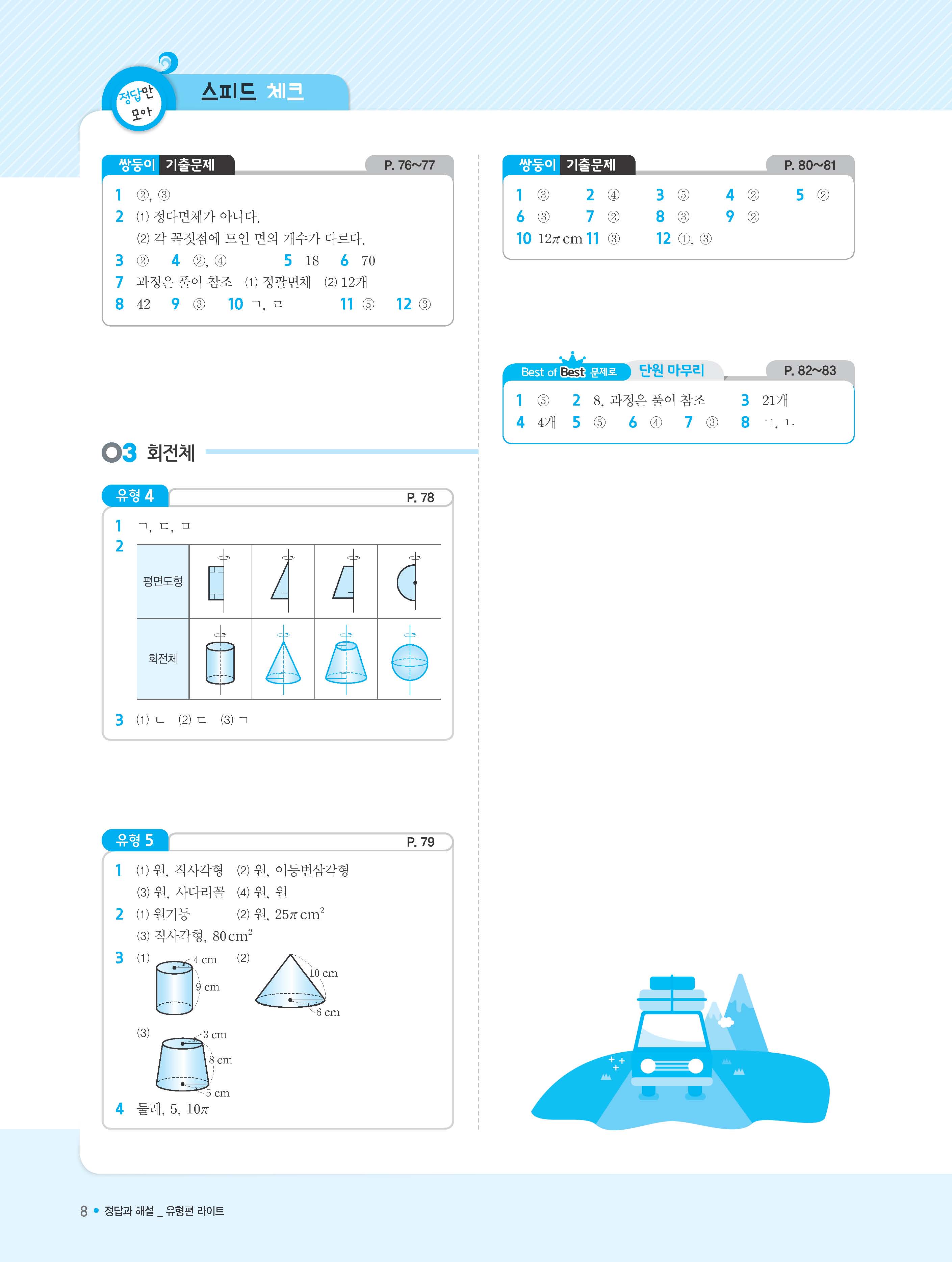 정답만 모아

스피드 체크

쌍둥이 기출문제 P. 76~77

1 ②, ③
2 (1) 정다면체가 아니다.
(2) 각 꼭짓점에 모인 면의 개수가 다르다.
3 ② 4 ②, ④ 5 18 6 70
7 과정은 풀이 참조 (1) 정팔면체 (2) 12개
8 42 9 ③ 10 ㄱ, ㄹ 11 ⑤ 12 ③

03 회전체

유형 4 P. 78

1 ㄱ, ㄷ, ㅁ
2

| 평면도형 | | | | |
|---|---|---|---|---|
| 회전체 | | | | |

3 (1) ㄴ (2) ㄷ (3) ㄱ

유형 5 P. 79

1 (1) 원, 직사각형 (2) 원, 이등변삼각형
(3) 원, 사다리꼴 (4) 원, 원
2 (1) 원기둥 (2) 원, $25\pi\,cm^2$
(3) 직사각형, $80\,cm^2$
3 (1) 4 cm 9 cm (2) 10 cm 6 cm
(3) 3 cm 8 cm 5 cm
4 둘레, 5, $10\pi$

쌍둥이 기출문제 P. 80~81

1 ③ 2 ④ 3 ⑤ 4 ② 5 ②
6 ③ 7 ② 8 ③ 9 ②
10 $12\pi$ cm 11 ③ 12 ①, ③

Best of Best 문제로 단원 마무리 P. 82~83

1 ⑤ 2 8, 과정은 풀이 참조 3 21개
4 4개 5 ⑤ 6 ④ 7 ③ 8 ㄱ, ㄴ

8 • 정답과 해설 _ 유형편 라이트